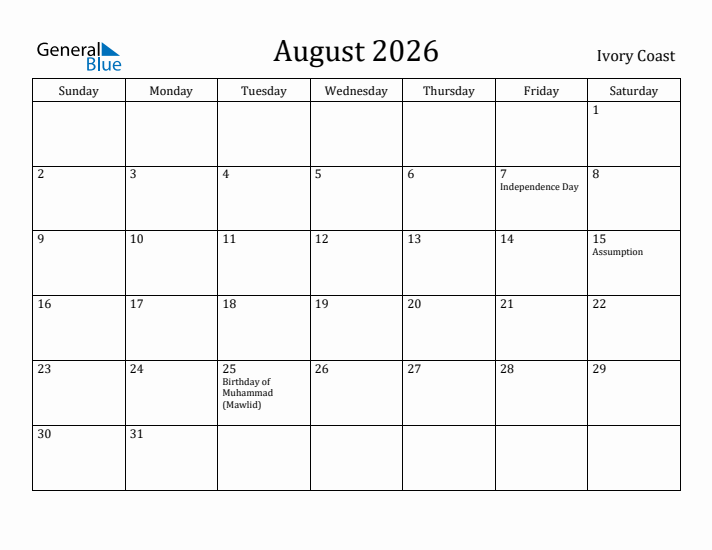 General Blue

August 2026

Ivory Coast

| Sunday | Monday | Tuesday | Wednesday | Thursday | Friday | Saturday |
|---|---|---|---|---|---|---|
| | | | | | | 1 |
| 2 | 3 | 4 | 5 | 6 | 7 Independence Day | 8 |
| 9 | 10 | 11 | 12 | 13 | 14 | 15 Assumption |
| 16 | 17 | 18 | 19 | 20 | 21 | 22 |
| 23 | 24 | 25 Birthday of Muhammad (Mawlid) | 26 | 27 | 28 | 29 |
| 30 | 31 | | | | | |